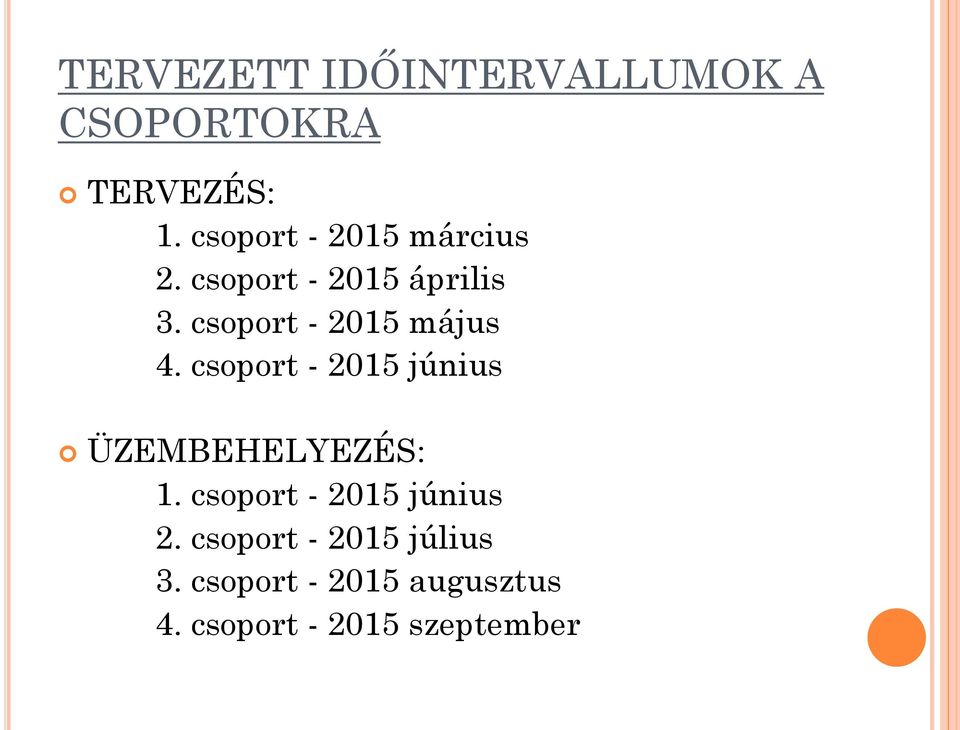 TERVEZETT IDŐINTERVALLUMOK A CSOPORTOKRA

TERVEZÉS:
1. csoport - 2015 március
2. csoport - 2015 április
3. csoport - 2015 május
4. csoport - 2015 június

ÜZEMBEHELYEZÉS:
1. csoport - 2015 június
2. csoport - 2015 július
3. csoport - 2015 augusztus
4. csoport - 2015 szeptember